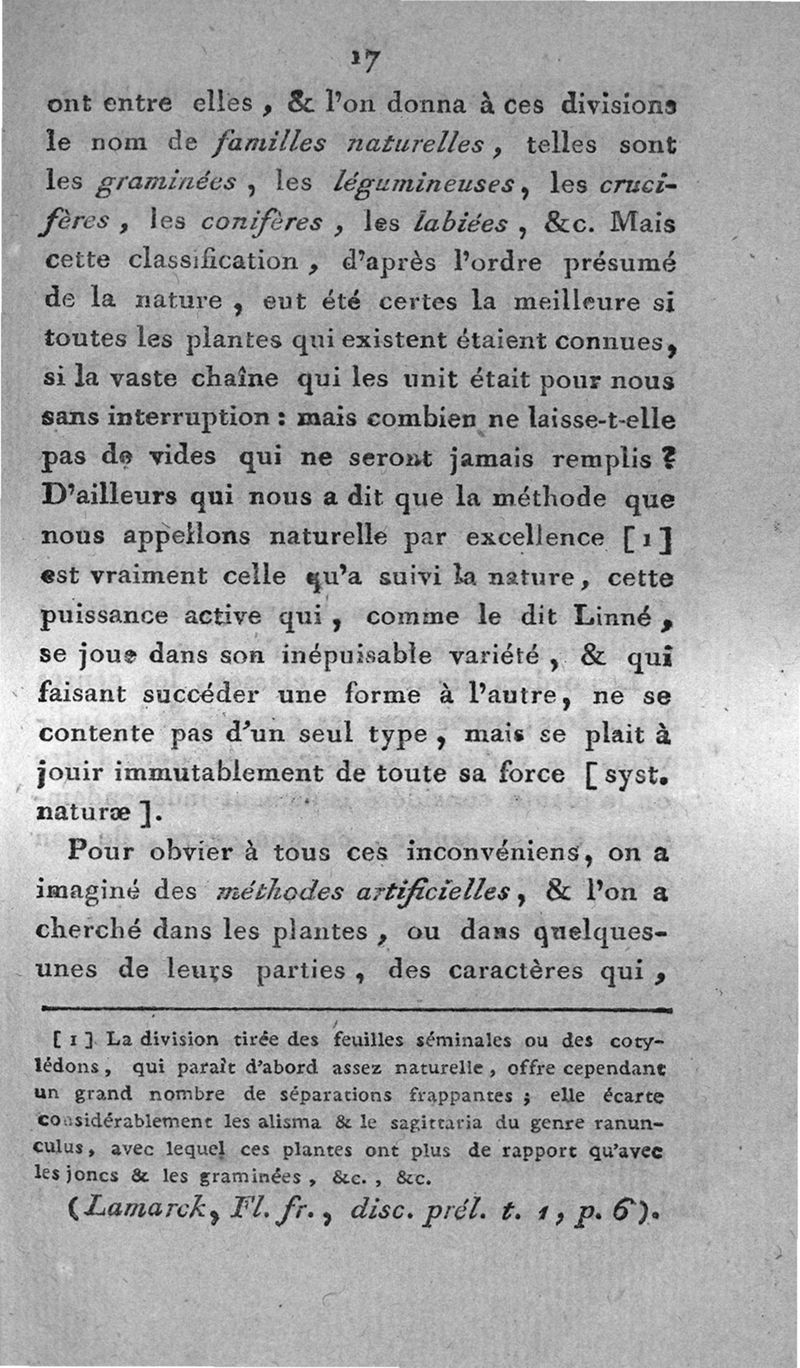 17

ont entre elles, & l'on donna à ces divisions le nom de familles naturelles, telles sont les graminées, les légumineuses, les crucifères, les conifères, les labiées, &c. Mais cette classification, d'après l'ordre présumé de la nature, eut été certes la meilleure si toutes les plantes qui existent étaient connues, si la vaste chaîne qui les unit était pour nous sans interruption : mais combien ne laisse-t-elle pas de vides qui ne seront jamais remplis ? D'ailleurs qui nous a dit que la méthode que nous appellons naturelle par excellence [1] est vraiment celle qu'a suivi la nature, cette puissance active qui, comme le dit Linné, se joue dans son inépuisable variété, & qui faisant succéder une forme à l'autre, ne se contente pas d'un seul type, mais se plait à jouir immutablement de toute sa force [syst. naturæ].

Pour obvier à tous ces inconvéniens, on a imaginé des méthodes artificielles, & l'on a cherché dans les plantes, ou dans quelques-unes de leurs parties, des caractères qui,

[1] La division tirée des feuilles séminales ou des cotylédons, qui paraît d'abord assez naturelle, offre cependant un grand nombre de séparations frappantes ; elle écarte considérablement les alisma & le sagittaria du genre ranunculus, avec lequel ces plantes ont plus de rapport qu'avec les joncs & les graminées, &c., &c.

(Lamarck, Fl. fr., disc. prél. t. 1, p. 6).